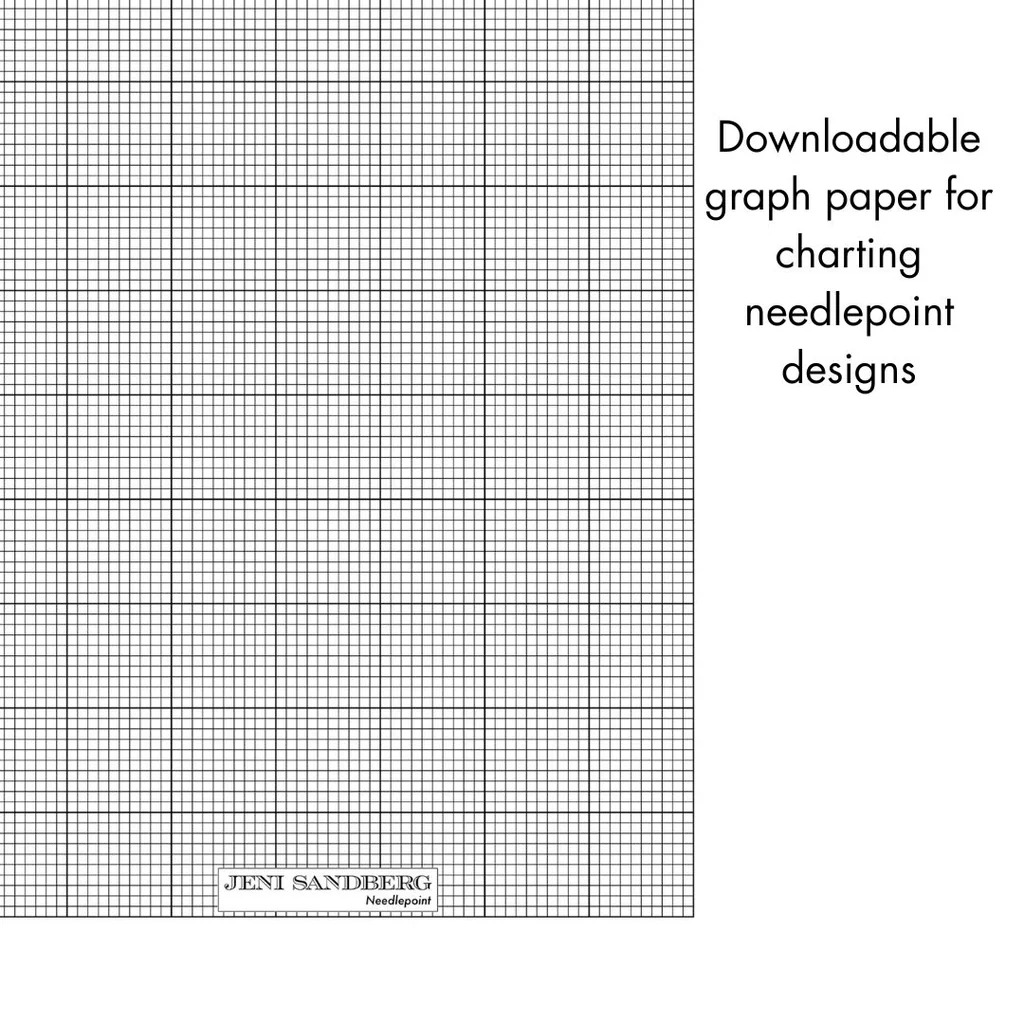 Downloadable graph paper for charting needlepoint designs

JENI SANDBERG
Needlepoint